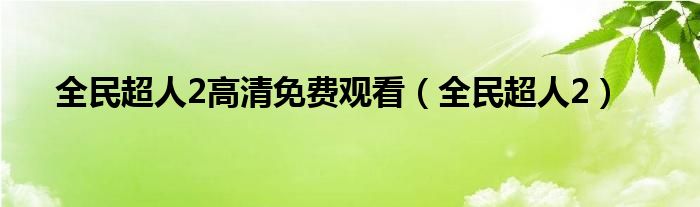 全民超人2高清免费观看（全民超人2）